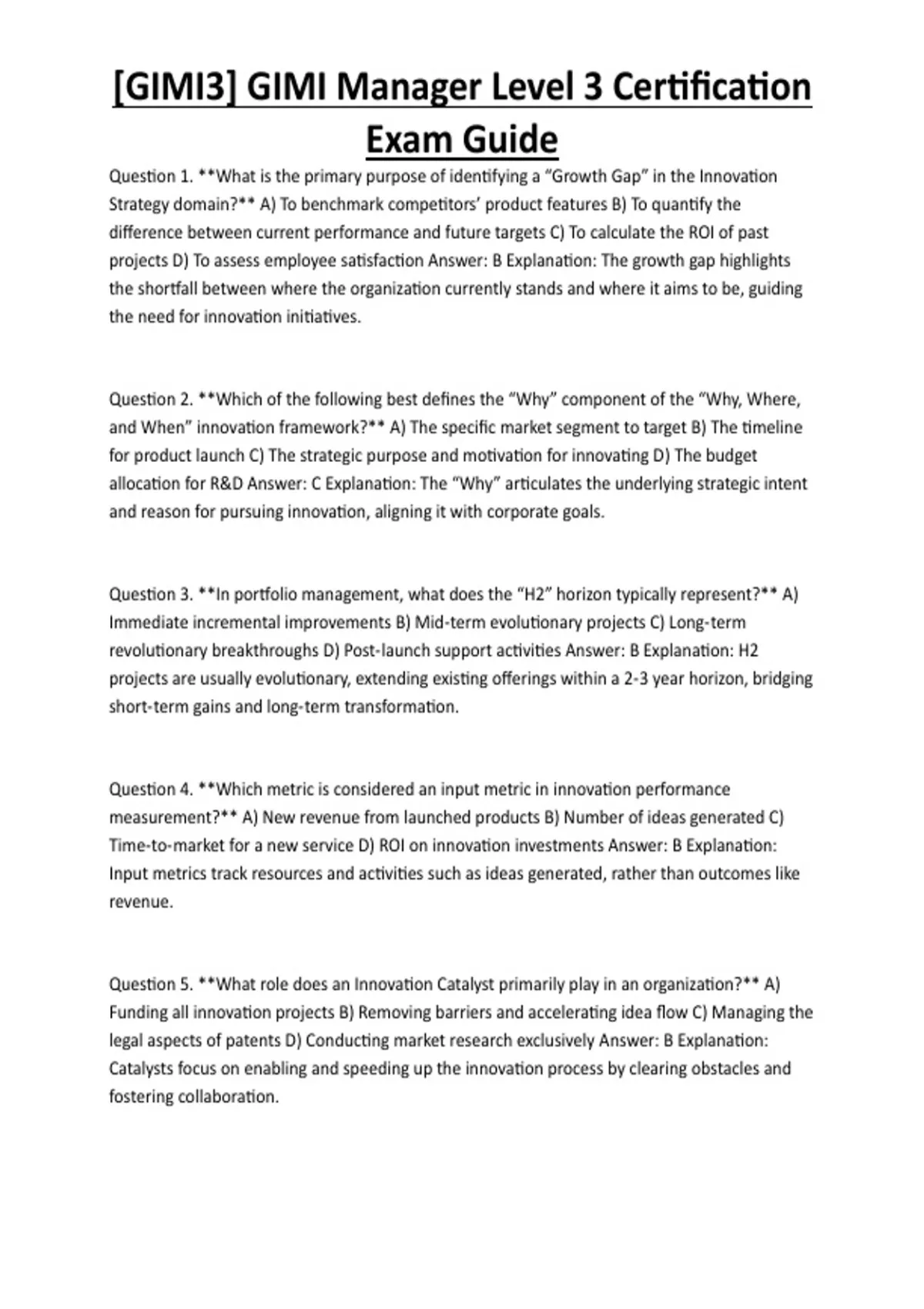 [GIMI3] GIMI Manager Level 3 Certification Exam Guide

Question 1. **What is the primary purpose of identifying a "Growth Gap" in the Innovation Strategy domain?** A) To benchmark competitors' product features B) To quantify the difference between current performance and future targets C) To calculate the ROI of past projects D) To assess employee satisfaction Answer: B Explanation: The growth gap highlights the shortfall between where the organization currently stands and where it aims to be, guiding the need for innovation initiatives.

Question 2. **Which of the following best defines the "Why" component of the "Why, Where, and When" innovation framework?** A) The specific market segment to target B) The timeline for product launch C) The strategic purpose and motivation for innovating D) The budget allocation for R&D Answer: C Explanation: The "Why" articulates the underlying strategic intent and reason for pursuing innovation, aligning it with corporate goals.

Question 3. **In portfolio management, what does the "H2" horizon typically represent?** A) Immediate incremental improvements B) Mid-term evolutionary projects C) Long-term revolutionary breakthroughs D) Post-launch support activities Answer: B Explanation: H2 projects are usually evolutionary, extending existing offerings within a 2-3 year horizon, bridging short-term gains and long-term transformation.

Question 4. **Which metric is considered an input metric in innovation performance measurement?** A) New revenue from launched products B) Number of ideas generated C) Time-to-market for a new service D) ROI on innovation investments Answer: B Explanation: Input metrics track resources and activities such as ideas generated, rather than outcomes like revenue.

Question 5. **What role does an Innovation Catalyst primarily play in an organization?** A) Funding all innovation projects B) Removing barriers and accelerating idea flow C) Managing the legal aspects of patents D) Conducting market research exclusively Answer: B Explanation: Catalysts focus on enabling and speeding up the innovation process by clearing obstacles and fostering collaboration.